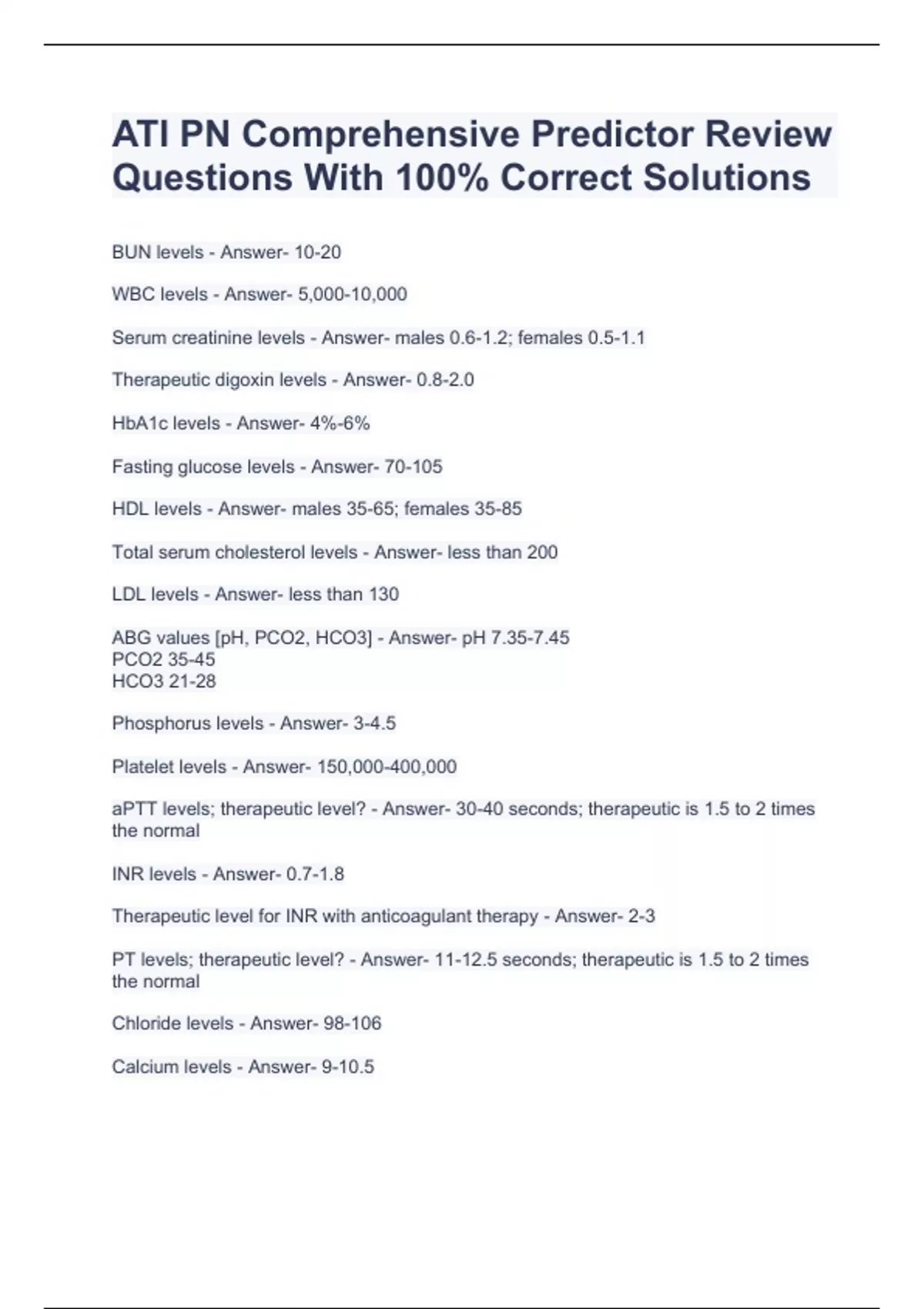 ATI PN Comprehensive Predictor Review Questions With 100% Correct Solutions

BUN levels - Answer- 10-20

WBC levels - Answer- 5,000-10,000

Serum creatinine levels - Answer- males 0.6-1.2; females 0.5-1.1

Therapeutic digoxin levels - Answer- 0.8-2.0

HbA1c levels - Answer- 4%-6%

Fasting glucose levels - Answer- 70-105

HDL levels - Answer- males 35-65; females 35-85

Total serum cholesterol levels - Answer- less than 200

LDL levels - Answer- less than 130

ABG values [pH, PCO2, HCO3] - Answer- pH 7.35-7.45
PCO2 35-45
HCO3 21-28

Phosphorus levels - Answer- 3-4.5

Platelet levels - Answer- 150,000-400,000

aPTT levels; therapeutic level? - Answer- 30-40 seconds; therapeutic is 1.5 to 2 times the normal

INR levels - Answer- 0.7-1.8

Therapeutic level for INR with anticoagulant therapy - Answer- 2-3

PT levels; therapeutic level? - Answer- 11-12.5 seconds; therapeutic is 1.5 to 2 times the normal

Chloride levels - Answer- 98-106

Calcium levels - Answer- 9-10.5